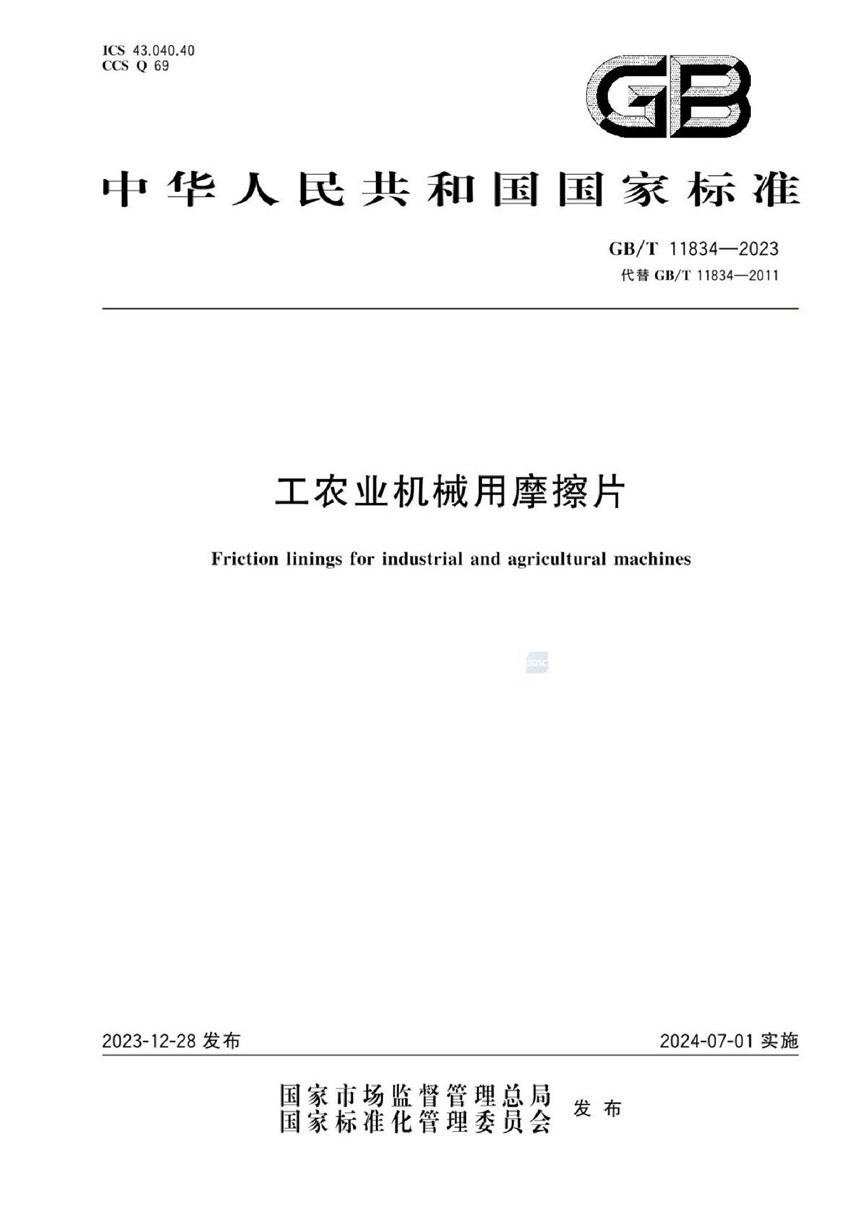 ICS 43.040.40
CCS Q 69

GB

中华人民共和国国家标准

GB/T 11834—2023
代替 GB/T 11834—2011

工农业机械用摩擦片

Friction linings for industrial and agricultural machines

2023-12-28 发布

2024-07-01 实施

国家市场监督管理总局
国家标准化管理委员会
发布